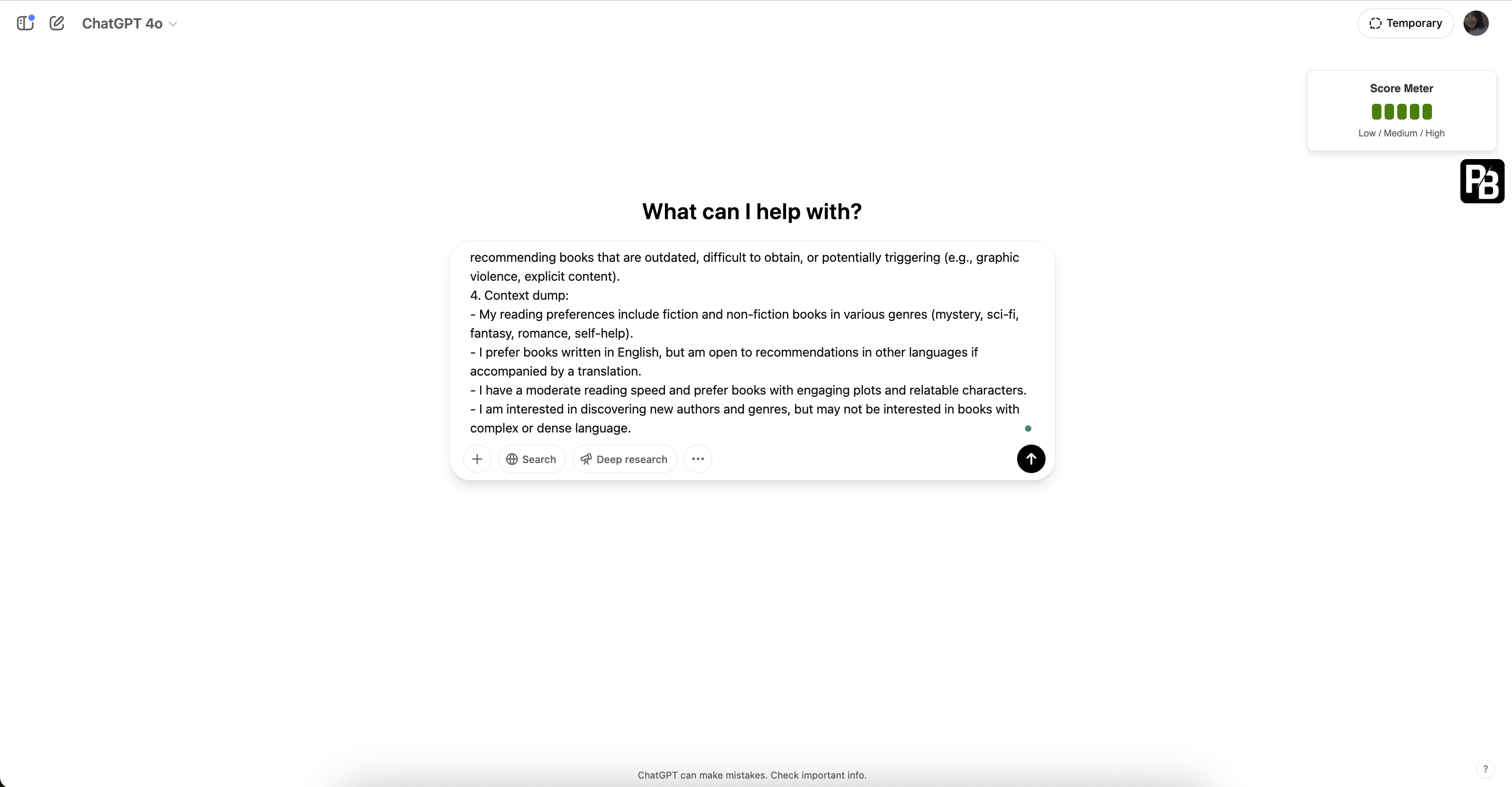 ChatGPT 4o

Temporary

Score Meter

Low / Medium / High

PB

What can I help with?

recommending books that are outdated, difficult to obtain, or potentially triggering (e.g., graphic violence, explicit content).
4. Context dump:
- My reading preferences include fiction and non-fiction books in various genres (mystery, sci-fi, fantasy, romance, self-help).
- I prefer books written in English, but am open to recommendations in other languages if accompanied by a translation.
- I have a moderate reading speed and prefer books with engaging plots and relatable characters.
- I am interested in discovering new authors and genres, but may not be interested in books with complex or dense language.

Search

Deep research

ChatGPT can make mistakes. Check important info.

?